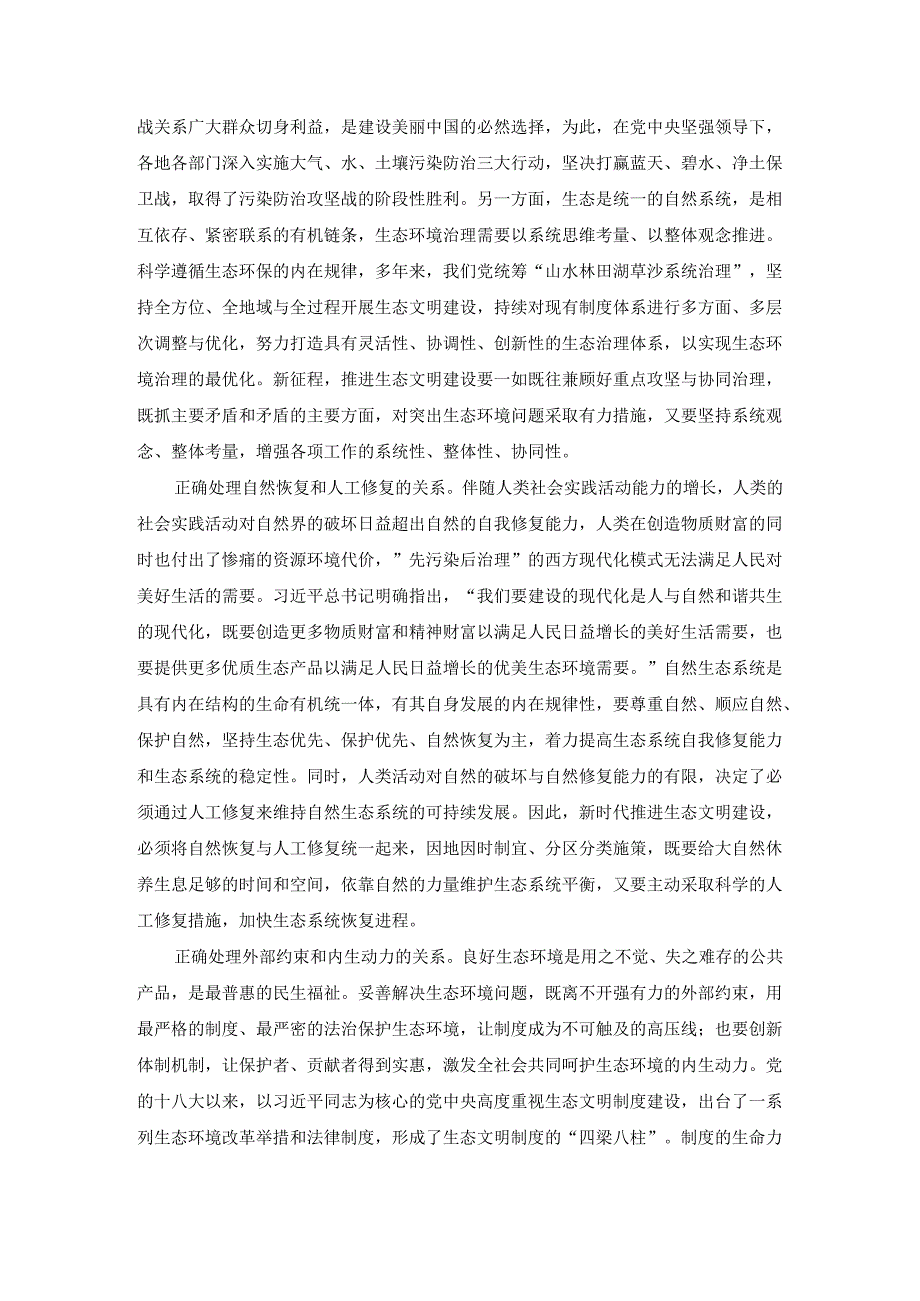 战关系广大群众切身利益，是建设美丽中国的必然选择，为此，在党中央坚强领导下，各地各部门深入实施大气、水、土壤污染防治三大行动，坚决打赢蓝天、碧水、净土保卫战，取得了污染防治攻坚战的阶段性胜利。另一方面，生态是统一的自然系统，是相互依存、紧密联系的有机链条，生态环境治理需要以系统思维考量、以整体观念推进。科学遵循生态环保的内在规律，多年来，我们党统筹“山水林田湖草沙系统治理”，坚持全方位、全地域与全过程开展生态文明建设，持续对现有制度体系进行多方面、多层次调整与优化，努力打造具有灵活性、协调性、创新性的生态治理体系，以实现生态环境治理的最优化。新征程，推进生态文明建设要一如既往兼顾好重点攻坚与协同治理，既抓主要矛盾和矛盾的主要方面，对突出生态环境问题采取有力措施，又要坚持系统观念、整体考量，增强各项工作的系统性、整体性、协同性。

正确处理自然恢复和人工修复的关系。伴随人类社会实践活动能力的增长，人类的社会实践活动对自然界的破坏日益超出自然的自我修复能力，人类在创造物质财富的同时也付出了惨痛的资源环境代价，”先污染后治理”的西方现代化模式无法满足人民对美好生活的需要。习近平总书记明确指出，“我们要建设的现代化是人与自然和谐共生的现代化，既要创造更多物质财富和精神财富以满足人民日益增长的美好生活需要，也要提供更多优质生态产品以满足人民日益增长的优美生态环境需要。”自然生态系统是具有内在结构的生命有机统一体，有其自身发展的内在规律性，要尊重自然、顺应自然、保护自然，坚持生态优先、保护优先、自然恢复为主，着力提高生态系统自我修复能力和生态系统的稳定性。同时，人类活动对自然的破坏与自然修复能力的有限，决定了必须通过人工修复来维持自然生态系统的可持续发展。因此，新时代推进生态文明建设，必须将自然恢复与人工修复统一起来，因地因时制宜、分区分类施策，既要给大自然休养生息足够的时间和空间，依靠自然的力量维护生态系统平衡，又要主动采取科学的人工修复措施，加快生态系统恢复进程。

正确处理外部约束和内生动力的关系。良好生态环境是用之不觉、失之难存的公共产品，是最普惠的民生福祉。妥善解决生态环境问题，既离不开强有力的外部约束，用最严格的制度、最严密的法治保护生态环境，让制度成为不可触及的高压线；也要创新体制机制，让保护者、贡献者得到实惠，激发全社会共同呵护生态环境的内生动力。党的十八大以来，以习近平同志为核心的党中央高度重视生态文明制度建设，出台了一系列生态环境改革举措和法律制度，形成了生态文明制度的“四梁八柱”。制度的生命力